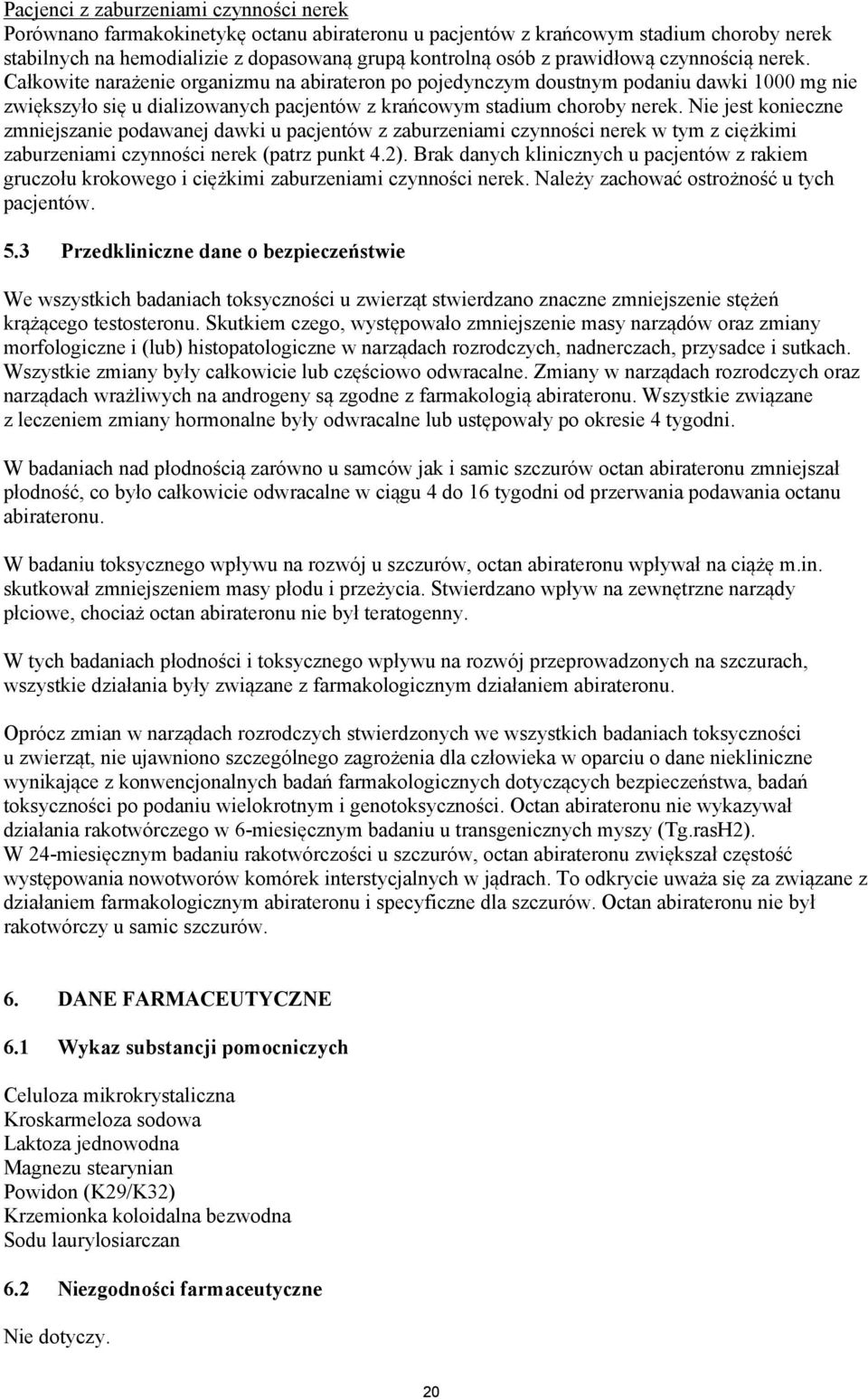 Pacjenci z zaburzeniami czynności nerek
Porównano farmakokinetykę octanu abirateronu u pacjentów z krańcowym stadium choroby nerek stabilnych na hemodializie z dopasowaną grupą kontrolną osób z prawidłową czynnością nerek. Całkowite narażenie organizmu na abirateron po pojedynczym doustnym podaniu dawki 1000 mg nie zwiększyło się u dializowanych pacjentów z krańcowym stadium choroby nerek. Nie jest konieczne zmniejszanie podawanej dawki u pacjentów z zaburzeniami czynności nerek w tym z ciężkimi zaburzeniami czynności nerek (patrz punkt 4.2). Brak danych klinicznych u pacjentów z rakiem gruczołu krokowego i ciężkimi zaburzeniami czynności nerek. Należy zachować ostrożność u tych pacjentów.

5.3 Przedkliniczne dane o bezpieczeństwie

We wszystkich badaniach toksyczności u zwierząt stwierdzano znaczne zmniejszenie stężeń krążącego testosteronu. Skutkiem czego, występowało zmniejszenie masy narządów oraz zmiany morfologiczne i (lub) histopatologiczne w narządach rozrodczych, nadnerczach, przysadce i sutkach. Wszystkie zmiany były całkowicie lub częściowo odwracalne. Zmiany w narządach rozrodczych oraz narządach wrażliwych na androgeny są zgodne z farmakologią abirateronu. Wszystkie związane z leczeniem zmiany hormonalne były odwracalne lub ustępowały po okresie 4 tygodni.

W badaniach nad płodnością zarówno u samców jak i samic szczurów octan abirateronu zmniejszał płodność, co było całkowicie odwracalne w ciągu 4 do 16 tygodni od przerwania podawania octanu abirateronu.

W badaniu toksycznego wpływu na rozwój u szczurów, octan abirateronu wpływał na ciążę m.in. skutkował zmniejszeniem masy płodu i przeżycia. Stwierdzano wpływ na zewnętrzne narządy płciowe, chociaż octan abirateronu nie był teratogenny.

W tych badaniach płodności i toksycznego wpływu na rozwój przeprowadzonych na szczurach, wszystkie działania były związane z farmakologicznym działaniem abirateronu.

Oprócz zmian w narządach rozrodczych stwierdzonych we wszystkich badaniach toksyczności u zwierząt, nie ujawniono szczególnego zagrożenia dla człowieka w oparciu o dane niekliniczne wynikające z konwencjonalnych badań farmakologicznych dotyczących bezpieczeństwa, badań toksyczności po podaniu wielokrotnym i genotoksyczności. Octan abirateronu nie wykazywał działania rakotwórczego w 6-miesięcznym badaniu u transgenicznych myszy (Tg.rasH2). W 24-miesięcznym badaniu rakotwórczości u szczurów, octan abirateronu zwiększał częstość występowania nowotworów komórek interstycjalnych w jądrach. To odkrycie uważa się za związane z działaniem farmakologicznym abirateronu i specyficzne dla szczurów. Octan abirateronu nie był rakotwórczy u samic szczurów.

6. DANE FARMACEUTYCZNE

6.1 Wykaz substancji pomocniczych

Celuloza mikrokrystaliczna
Kroskarmeloza sodowa
Laktoza jednowodna
Magnezu stearynian
Powidon (K29/K32)
Krzemionka koloidalna bezwodna
Sodu laurylosiarczan

6.2 Niezgodności farmaceutyczne

Nie dotyczy.

20